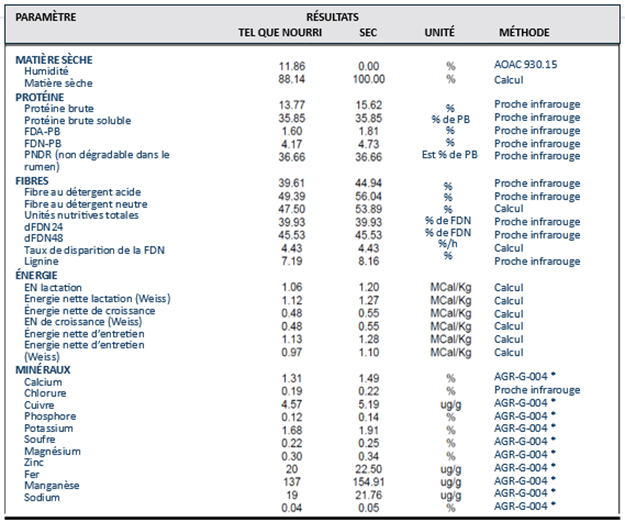 | PARAMÈTRE | RÉSULTATS TEL QUE NOURRI | SEC | UNITÉ | MÉTHODE |
|---|---|---|---|---|
| **MATIÈRE SÈCHE** | | | | |
| Humidité | 11.86 | 0.00 | % | AOAC 930.15 |
| Matière sèche | 88.14 | 100.00 | % | Calcul |
| **PROTÉINE** | | | | |
| Protéine brute | 13.77 | 15.62 | % | Proche infrarouge |
| Protéine brute soluble | 35.85 | 35.85 | % de PB | Proche infrarouge |
| FDA-PB | 1.60 | 1.81 | % | Proche infrarouge |
| FDN-PB | 4.17 | 4.73 | % | Proche infrarouge |
| PNDR (non dégradable dans le rumen) | 36.66 | 36.66 | Est % de PB | Proche infrarouge |
| **FIBRES** | | | | |
| Fibre au détergent acide | 39.61 | 44.94 | % | Proche infrarouge |
| Fibre au détergent neutre | 49.39 | 56.04 | % | Proche infrarouge |
| Unités nutritives totales | 47.50 | 53.89 | % | Calcul |
| dFDN24 | 39.93 | 39.93 | % de FDN | Proche infrarouge |
| dFDN48 | 45.53 | 45.53 | % de FDN | Proche infrarouge |
| Taux de disparition de la FDN | 4.43 | 4.43 | %/h | Calcul |
| Lignine | 7.19 | 8.16 | % | Proche infrarouge |
| **ÉNERGIE** | | | | |
| EN lactation | 1.06 | 1.20 | MCal/Kg | Calcul |
| Energie nette lactation (Weiss) | 1.12 | 1.27 | MCal/Kg | Calcul |
| Énergie nette de croissance | 0.48 | 0.55 | MCal/Kg | Calcul |
| EN de croissance (Weiss) | 0.48 | 0.55 | MCal/Kg | Calcul |
| Énergie nette d'entretien | 1.13 | 1.28 | MCal/Kg | Calcul |
| Energie nette d'entretien (Weiss) | 0.97 | 1.10 | MCal/Kg | Calcul |
| **MINÉRAUX** | | | | |
| Calcium | 1.31 | 1.49 | % | AGR-G-004 * |
| Chlorure | 0.19 | 0.22 | % | Proche infrarouge |
| Cuivre | 4.57 | 5.19 | ug/g | AGR-G-004 * |
| Phosphore | 0.12 | 0.14 | % | AGR-G-004 * |
| Potassium | 1.68 | 1.91 | % | AGR-G-004 * |
| Soufre | 0.22 | 0.25 | % | AGR-G-004 * |
| Magnésium | 0.30 | 0.34 | % | AGR-G-004 * |
| Zinc | 20 | 22.50 | ug/g | AGR-G-004 * |
| Fer | 137 | 154.91 | ug/g | AGR-G-004 * |
| Manganèse | 19 | 21.76 | ug/g | AGR-G-004 * |
| Sodium | 0.04 | 0.05 | % | AGR-G-004 * |